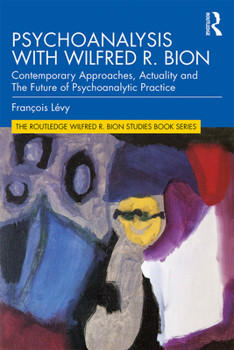 ROUTLEDGE

PSYCHOANALYSIS WITH WILFRED R. BION

Contemporary Approaches, Actuality and The Future of Psychoanalytic Practice

François Lévy

THE ROUTLEDGE WILFRED R. BION STUDIES BOOK SERIES